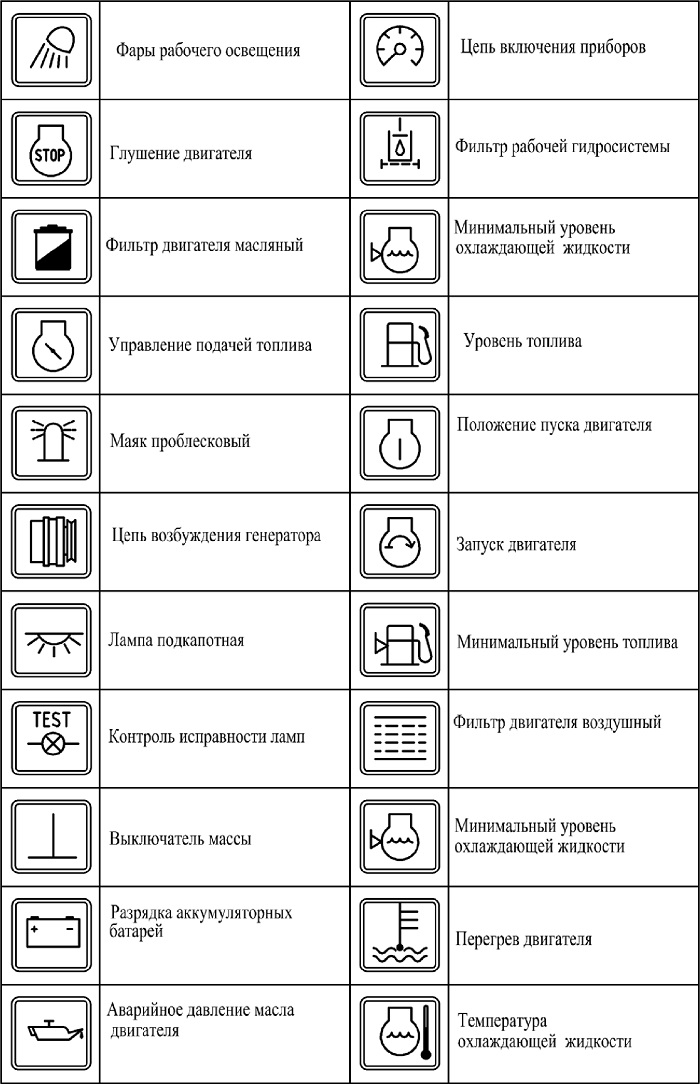 | | | | |
|---|---|---|---|
| | Фары рабочего освещения | | Цепь включения приборов |
| STOP | Глушение двигателя | | Фильтр рабочей гидросистемы |
| | Фильтр двигателя масляный | | Минимальный уровень охлаждающей жидкости |
| | Управление подачей топлива | | Уровень топлива |
| | Маяк проблесковый | | Положение пуска двигателя |
| | Цепь возбуждения генератора | | Запуск двигателя |
| | Лампа подкапотная | | Минимальный уровень топлива |
| TEST | Контроль исправности ламп | | Фильтр двигателя воздушный |
| | Выключатель массы | | Минимальный уровень охлаждающей жидкости |
| + − | Разрядка аккумуляторных батарей | | Перегрев двигателя |
| | Аварийное давление масла двигателя | | Температура охлаждающей жидкости |